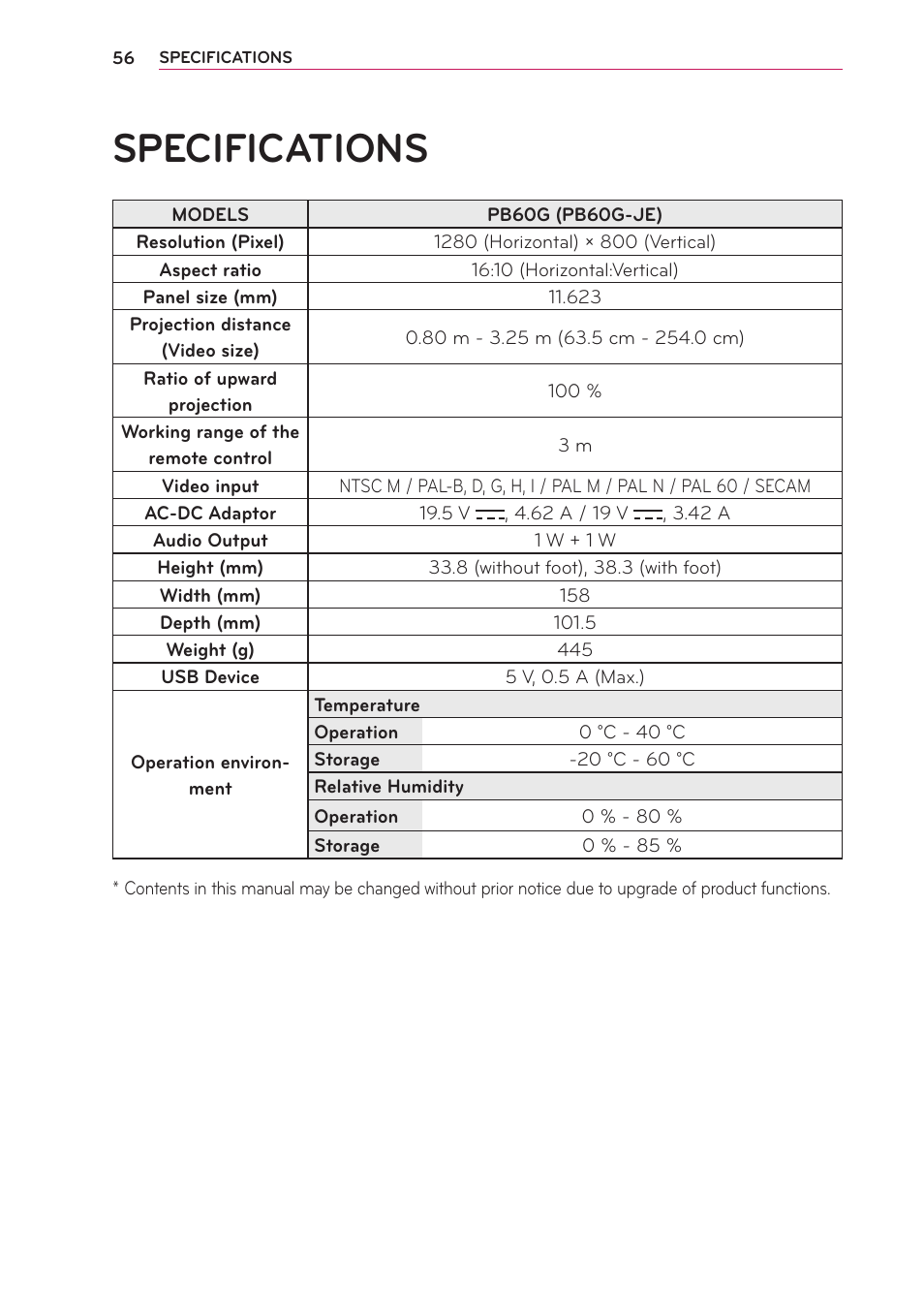 56 SPECIFICATIONS

SPECIFICATIONS

| MODELS | PB60G (PB60G-JE) | |
|---|---|---|
| Resolution (Pixel) | 1280 (Horizontal) × 800 (Vertical) | |
| Aspect ratio | 16:10 (Horizontal:Vertical) | |
| Panel size (mm) | 11.623 | |
| Projection distance (Video size) | 0.80 m - 3.25 m (63.5 cm - 254.0 cm) | |
| Ratio of upward projection | 100 % | |
| Working range of the remote control | 3 m | |
| Video input | NTSC M / PAL-B, D, G, H, I / PAL M / PAL N / PAL 60 / SECAM | |
| AC-DC Adaptor | 19.5 V ⎓, 4.62 A / 19 V ⎓, 3.42 A | |
| Audio Output | 1 W + 1 W | |
| Height (mm) | 33.8 (without foot), 38.3 (with foot) | |
| Width (mm) | 158 | |
| Depth (mm) | 101.5 | |
| Weight (g) | 445 | |
| USB Device | 5 V, 0.5 A (Max.) | |
| Operation environment | Temperature | |
| | Operation | 0 °C - 40 °C |
| | Storage | -20 °C - 60 °C |
| | Relative Humidity | |
| | Operation | 0 % - 80 % |
| | Storage | 0 % - 85 % |

* Contents in this manual may be changed without prior notice due to upgrade of product functions.